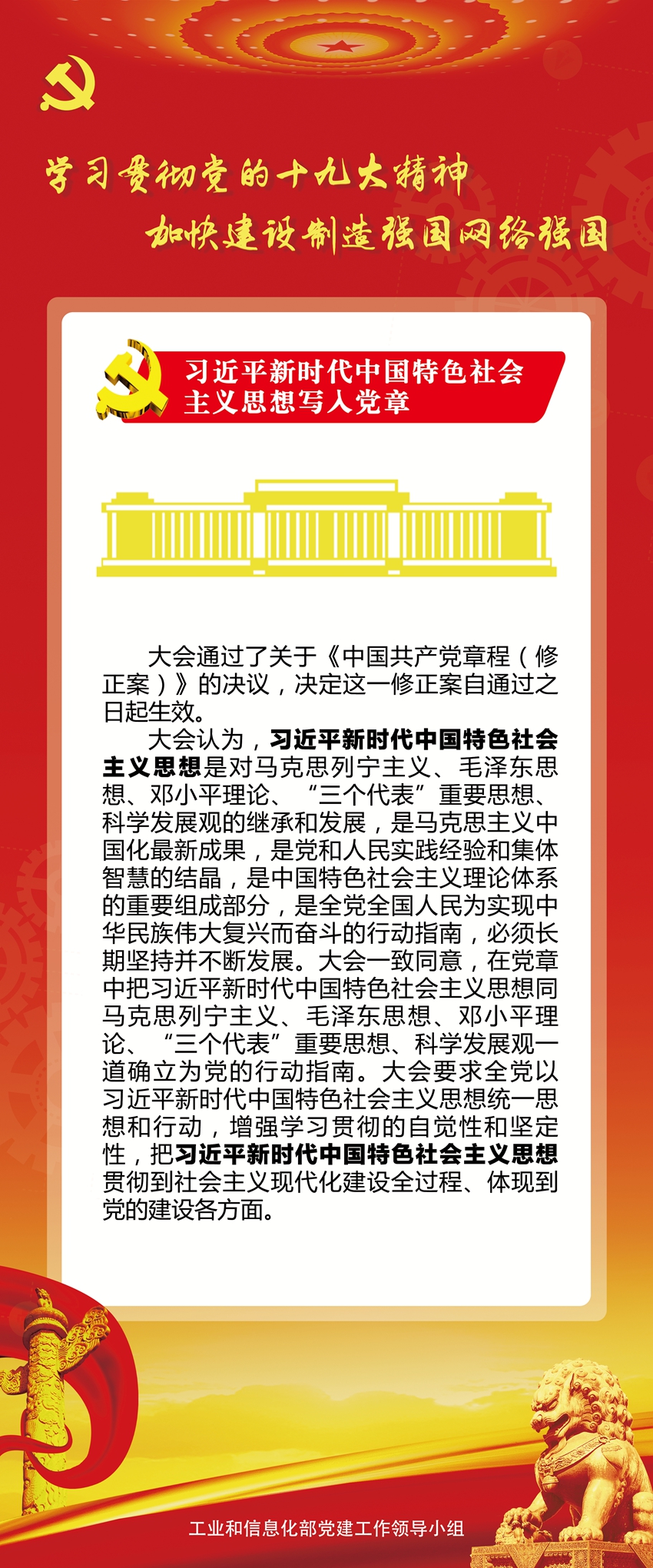 学习贯彻党的十九大精神
加快建设制造强国网络强国

习近平新时代中国特色社会主义思想写入党章

大会通过了关于《中国共产党章程（修正案）》的决议，决定这一修正案自通过之日起生效。

大会认为，习近平新时代中国特色社会主义思想是对马克思列宁主义、毛泽东思想、邓小平理论、“三个代表”重要思想、科学发展观的继承和发展，是马克思主义中国化最新成果，是党和人民实践经验和集体智慧的结晶，是中国特色社会主义理论体系的重要组成部分，是全党全国人民为实现中华民族伟大复兴而奋斗的行动指南，必须长期坚持并不断发展。大会一致同意，在党章中把习近平新时代中国特色社会主义思想同马克思列宁主义、毛泽东思想、邓小平理论、“三个代表”重要思想、科学发展观一道确立为党的行动指南。大会要求全党以习近平新时代中国特色社会主义思想统一思想和行动，增强学习贯彻的自觉性和坚定性，把习近平新时代中国特色社会主义思想贯彻到社会主义现代化建设全过程、体现到党的建设各方面。

工业和信息化部党建工作领导小组